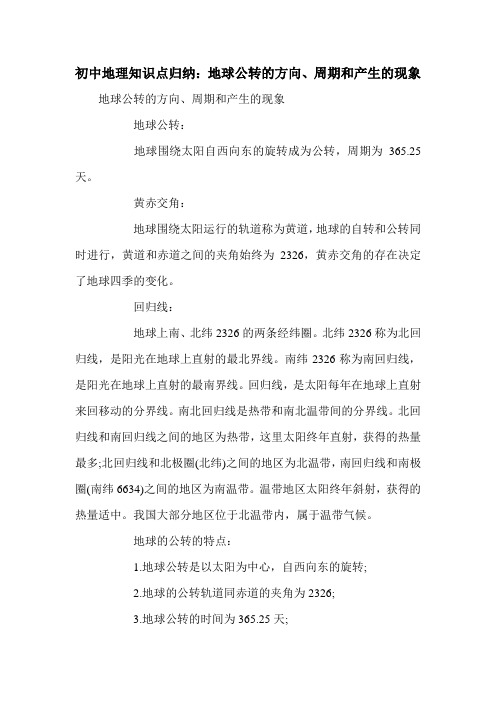 初中地理知识点归纳：地球公转的方向、周期和产生的现象

地球公转的方向、周期和产生的现象

地球公转：

地球围绕太阳自西向东的旋转成为公转，周期为 365.25 天。

黄赤交角：

地球围绕太阳运行的轨道称为黄道，地球的自转和公转同时进行，黄道和赤道之间的夹角始终为 2326，黄赤交角的存在决定了地球四季的变化。

回归线：

地球上南、北纬 2326 的两条经纬圈。北纬 2326 称为北回归线，是阳光在地球上直射的最北界线。南纬 2326 称为南回归线，是阳光在地球上直射的最南界线。回归线，是太阳每年在地球上直射来回移动的分界线。南北回归线是热带和南北温带间的分界线。北回归线和南回归线之间的地区为热带，这里太阳终年直射，获得的热量最多;北回归线和北极圈(北纬)之间的地区为北温带，南回归线和南极圈(南纬 6634)之间的地区为南温带。温带地区太阳终年斜射，获得的热量适中。我国大部分地区位于北温带内，属于温带气候。

地球的公转的特点：

1.地球公转是以太阳为中心，自西向东的旋转;

2.地球的公转轨道同赤道的夹角为 2326;

3.地球公转的时间为 365.25 天;